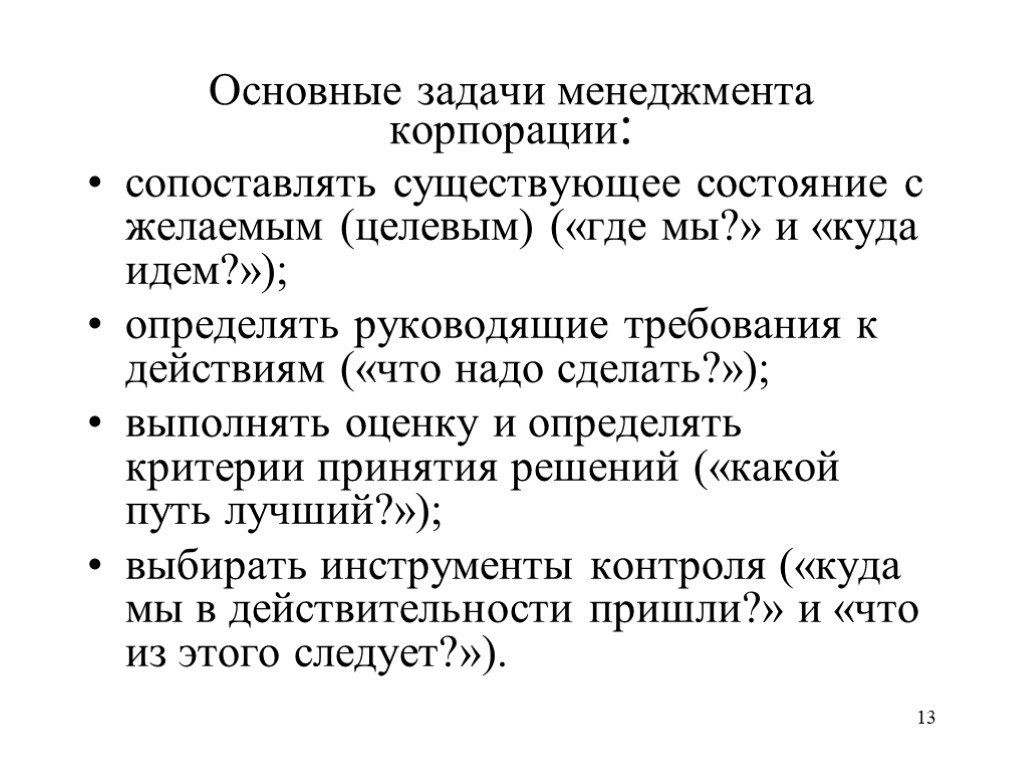 Основные задачи менеджмента корпорации:

• сопоставлять существующее состояние с желаемым (целевым) («где мы?» и «куда идем?»);

• определять руководящие требования к действиям («что надо сделать?»);

• выполнять оценку и определять критерии принятия решений («какой путь лучший?»);

• выбирать инструменты контроля («куда мы в действительности пришли?» и «что из этого следует?»).

13